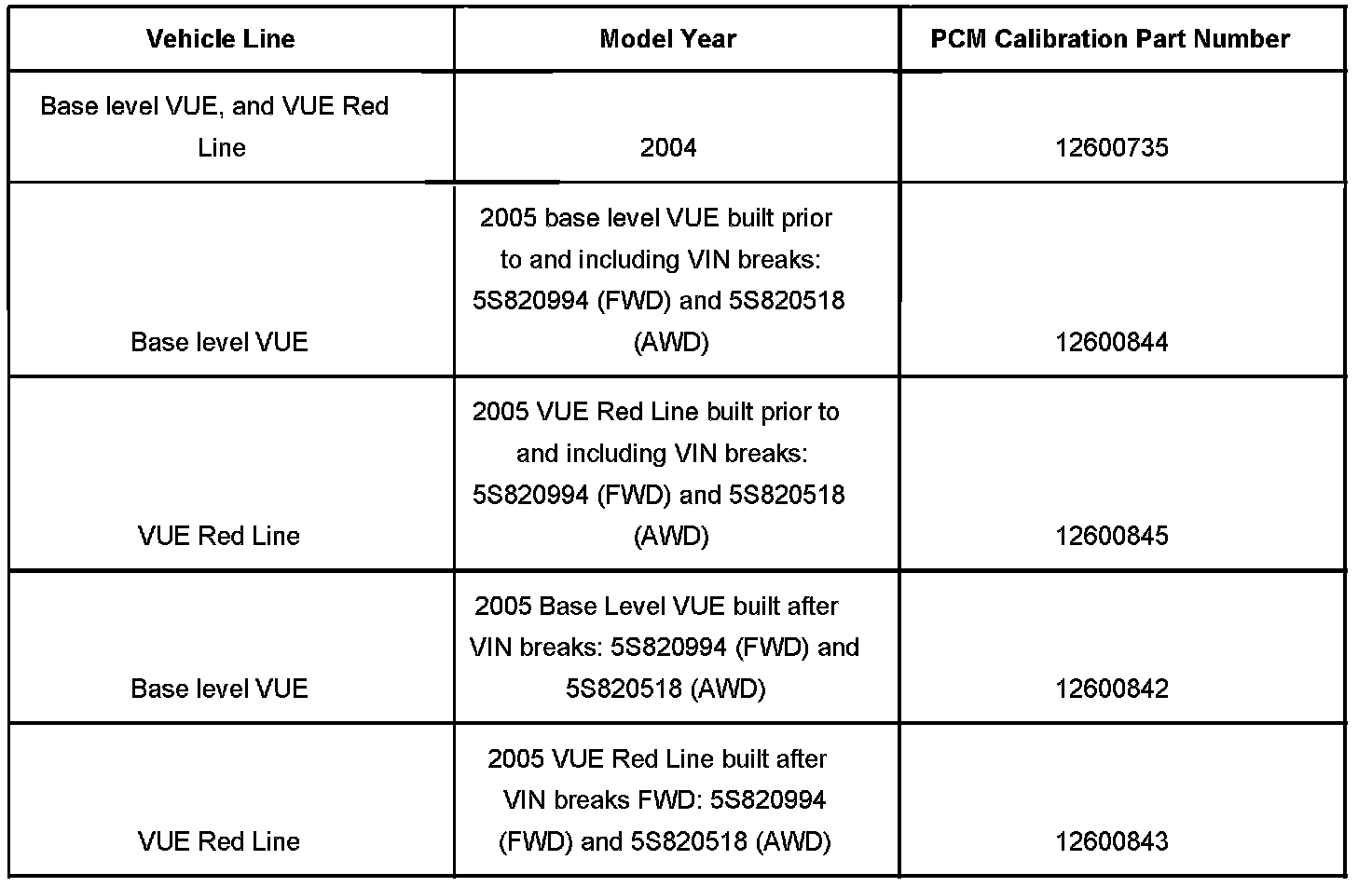 | Vehicle Line | Model Year | PCM Calibration Part Number |
|---|---|---|
| Base level VUE, and VUE Red Line | 2004 | 12600735 |
| Base level VUE | 2005 base level VUE built prior to and including VIN breaks: 5S820994 (FWD) and 5S820518 (AWD) | 12600844 |
| VUE Red Line | 2005 VUE Red Line built prior to and including VIN breaks: 5S820994 (FWD) and 5S820518 (AWD) | 12600845 |
| Base level VUE | 2005 Base Level VUE built after VIN breaks: 5S820994 (FWD) and 5S820518 (AWD) | 12600842 |
| VUE Red Line | 2005 VUE Red Line built after VIN breaks FWD: 5S820994 (FWD) and 5S820518 (AWD) | 12600843 |